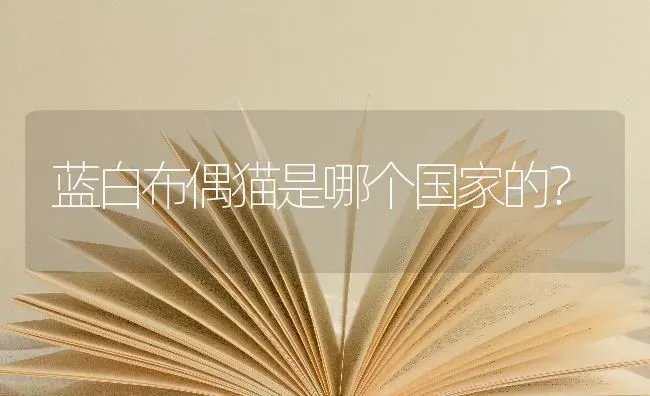 蓝白布偶猫是哪个国家的?